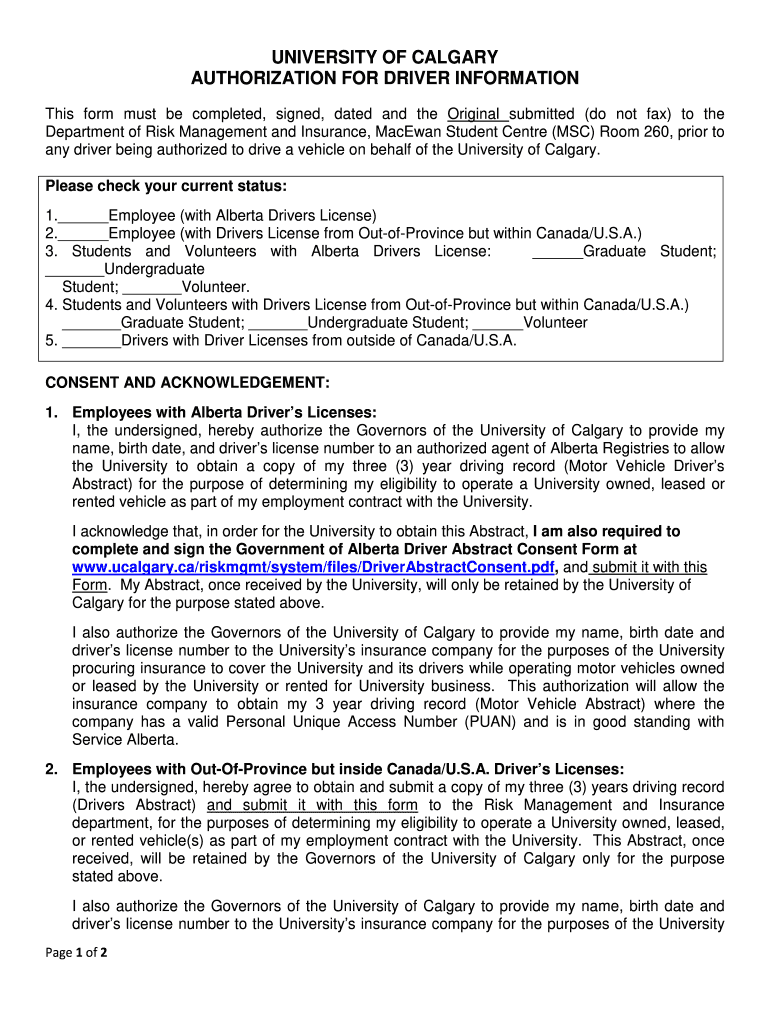 UNIVERSITY OF CALGARY
AUTHORIZATION FOR DRIVER INFORMATION

This form must be completed, signed, dated and the Original submitted (do not fax) to the Department of Risk Management and Insurance, MacEwan Student Centre (MSC) Room 260, prior to any driver being authorized to drive a vehicle on behalf of the University of Calgary.

Please check your current status:
1.______Employee (with Alberta Drivers License)
2.______Employee (with Drivers License from Out-of-Province but within Canada/U.S.A.)
3. Students and Volunteers with Alberta Drivers License: ______Graduate Student; _______Undergraduate Student; _______Volunteer.
4. Students and Volunteers with Drivers License from Out-of-Province but within Canada/U.S.A.) _______Graduate Student; _______Undergraduate Student; ______Volunteer
5. _______Drivers with Driver Licenses from outside of Canada/U.S.A.

CONSENT AND ACKNOWLEDGEMENT:

1. Employees with Alberta Driver's Licenses:
I, the undersigned, hereby authorize the Governors of the University of Calgary to provide my name, birth date, and driver's license number to an authorized agent of Alberta Registries to allow the University to obtain a copy of my three (3) year driving record (Motor Vehicle Driver's Abstract) for the purpose of determining my eligibility to operate a University owned, leased or rented vehicle as part of my employment contract with the University.

I acknowledge that, in order for the University to obtain this Abstract, I am also required to complete and sign the Government of Alberta Driver Abstract Consent Form at www.ucalgary.ca/riskmgmt/system/files/DriverAbstractConsent.pdf, and submit it with this Form. My Abstract, once received by the University, will only be retained by the University of Calgary for the purpose stated above.

I also authorize the Governors of the University of Calgary to provide my name, birth date and driver's license number to the University's insurance company for the purposes of the University procuring insurance to cover the University and its drivers while operating motor vehicles owned or leased by the University or rented for University business. This authorization will allow the insurance company to obtain my 3 year driving record (Motor Vehicle Abstract) where the company has a valid Personal Unique Access Number (PUAN) and is in good standing with Service Alberta.

2. Employees with Out-Of-Province but inside Canada/U.S.A. Driver's Licenses:
I, the undersigned, hereby agree to obtain and submit a copy of my three (3) years driving record (Drivers Abstract) and submit it with this form to the Risk Management and Insurance department, for the purposes of determining my eligibility to operate a University owned, leased, or rented vehicle(s) as part of my employment contract with the University. This Abstract, once received, will be retained by the Governors of the University of Calgary only for the purpose stated above.

I also authorize the Governors of the University of Calgary to provide my name, birth date and driver's license number to the University's insurance company for the purposes of the University

Page 1 of 2